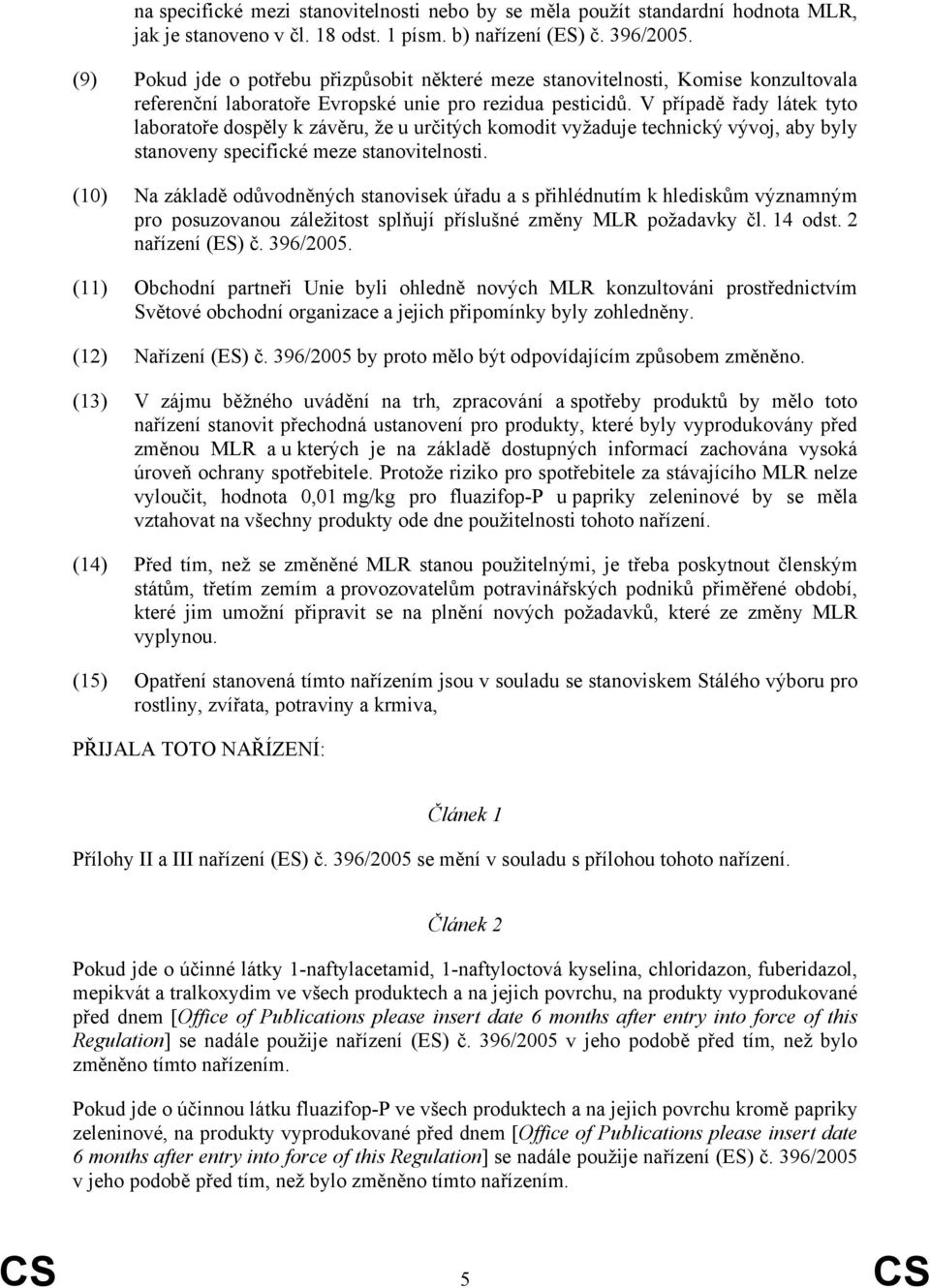 na specifické mezi stanovitelnosti nebo by se měla použít standardní hodnota MLR, jak je stanoveno v čl. 18 odst. 1 písm. b) nařízení (ES) č. 396/2005.

(9) Pokud jde o potřebu přizpůsobit některé meze stanovitelnosti, Komise konzultovala referenční laboratoře Evropské unie pro rezidua pesticidů. V případě řady látek tyto laboratoře dospěly k závěru, že u určitých komodit vyžaduje technický vývoj, aby byly stanoveny specifické meze stanovitelnosti.

(10) Na základě odůvodněných stanovisek úřadu a s přihlédnutím k hlediskům významným pro posuzovanou záležitost splňují příslušné změny MLR požadavky čl. 14 odst. 2 nařízení (ES) č. 396/2005.

(11) Obchodní partneři Unie byli ohledně nových MLR konzultováni prostřednictvím Světové obchodní organizace a jejich připomínky byly zohledněny.

(12) Nařízení (ES) č. 396/2005 by proto mělo být odpovídajícím způsobem změněno.

(13) V zájmu běžného uvádění na trh, zpracování a spotřeby produktů by mělo toto nařízení stanovit přechodná ustanovení pro produkty, které byly vyprodukovány před změnou MLR a u kterých je na základě dostupných informací zachována vysoká úroveň ochrany spotřebitele. Protože riziko pro spotřebitele za stávajícího MLR nelze vyloučit, hodnota 0,01 mg/kg pro fluazifop-P u papriky zeleninové by se měla vztahovat na všechny produkty ode dne použitelnosti tohoto nařízení.

(14) Před tím, než se změněné MLR stanou použitelnými, je třeba poskytnout členským státům, třetím zemím a provozovatelům potravinářských podniků přiměřené období, které jim umožní připravit se na plnění nových požadavků, které ze změny MLR vyplynou.

(15) Opatření stanovená tímto nařízením jsou v souladu se stanoviskem Stálého výboru pro rostliny, zvířata, potraviny a krmiva,

PŘIJALA TOTO NAŘÍZENÍ:

Článek 1

Přílohy II a III nařízení (ES) č. 396/2005 se mění v souladu s přílohou tohoto nařízení.

Článek 2

Pokud jde o účinné látky 1-naftylacetamid, 1-naftyloctová kyselina, chloridazon, fuberidazol, mepikvát a tralkoxydim ve všech produktech a na jejich povrchu, na produkty vyprodukované před dnem [Office of Publications please insert date 6 months after entry into force of this Regulation] se nadále použije nařízení (ES) č. 396/2005 v jeho podobě před tím, než bylo změněno tímto nařízením.

Pokud jde o účinnou látku fluazifop-P ve všech produktech a na jejich povrchu kromě papriky zeleninové, na produkty vyprodukované před dnem [Office of Publications please insert date 6 months after entry into force of this Regulation] se nadále použije nařízení (ES) č. 396/2005 v jeho podobě před tím, než bylo změněno tímto nařízením.

CS 5 CS